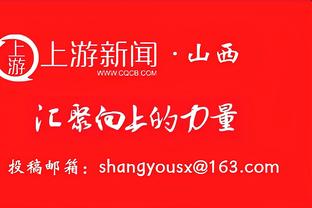 上游
上游新闻 · 山西
WWW.CQCB.COM

汇聚向上的力量

投稿邮箱：shangyousx@163.com